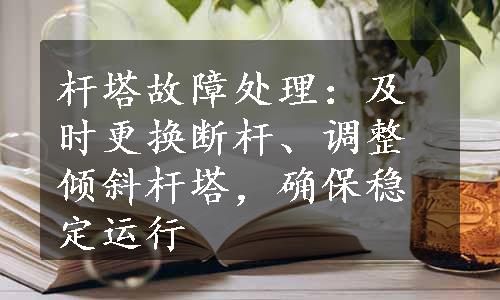 杆塔故障处理：及时更换断杆、调整倾斜杆塔，确保稳定运行